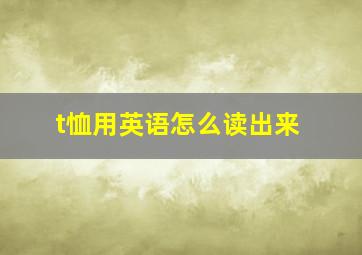 t恤用英语怎么读出来